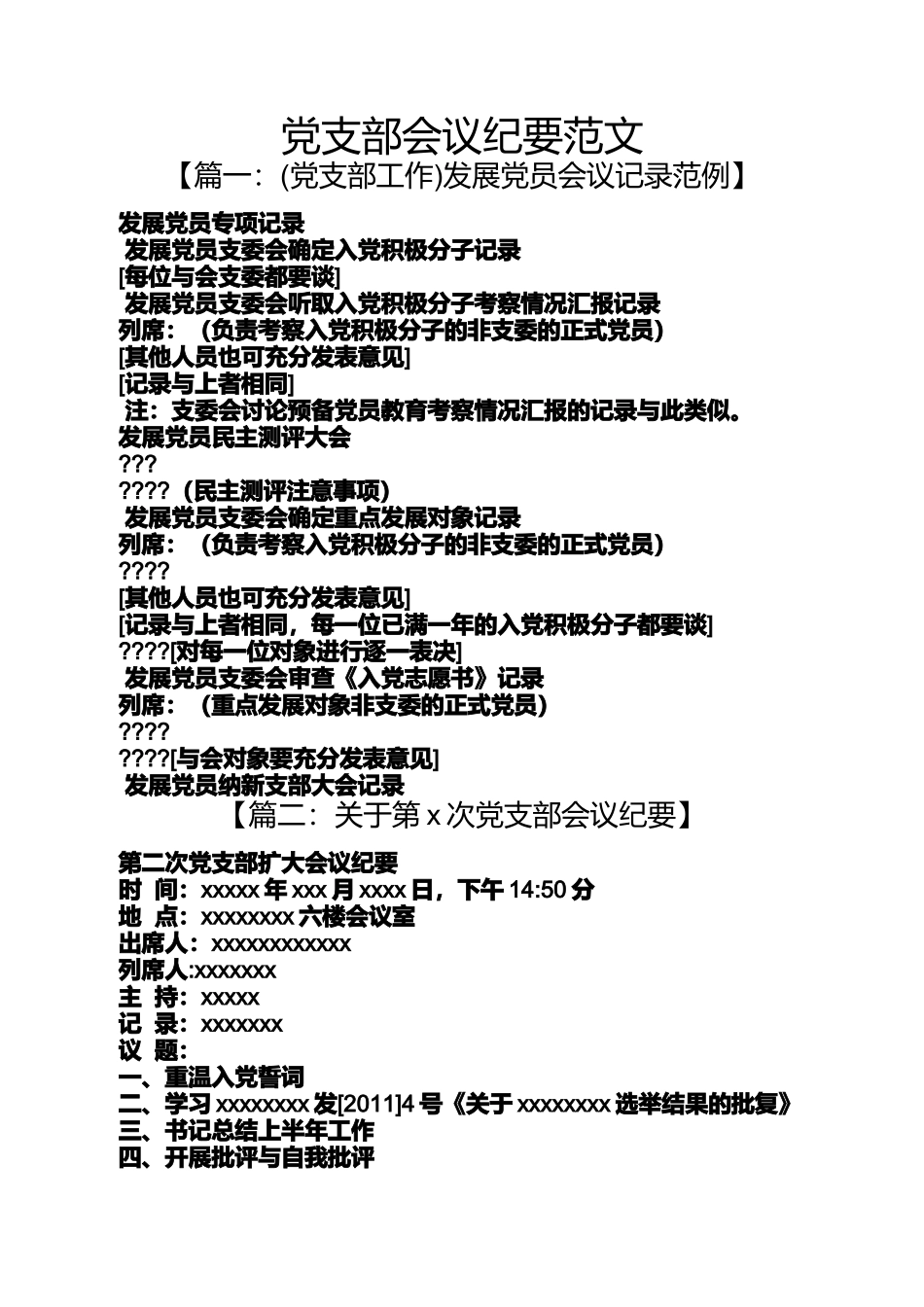 党支部会议纪要范文

【篇一：(党支部工作)发展党员会议记录范例】

发展党员专项记录

发展党员支委会确定入党积极分子记录

[每位与会支委都要谈]

发展党员支委会听取入党积极分子考察情况汇报记录

列席：（负责考察入党积极分子的非支委的正式党员）

[其他人员也可充分发表意见]

[记录与上者相同]

注：支委会讨论预备党员教育考察情况汇报的记录与此类似。

发展党员民主测评大会

???

????（民主测评注意事项）

发展党员支委会确定重点发展对象记录

列席：（负责考察入党积极分子的非支委的正式党员）

????

[其他人员也可充分发表意见]

[记录与上者相同，每一位已满一年的入党积极分子都要谈]

????[对每一位对象进行逐一表决]

发展党员支委会审查《入党志愿书》记录

列席：（重点发展对象非支委的正式党员）

????

????[与会对象要充分发表意见]

发展党员纳新支部大会记录

【篇二：关于第 x 次党支部会议纪要】

第二次党支部扩大会议纪要

时 间：xxxxx 年 xxx 月 xxxx 日，下午 14:50 分

地 点：xxxxxxxx 六楼会议室

出席人：xxxxxxxxxxxx

列席人:xxxxxxx

主 持：xxxxx

记 录：xxxxxxx

议 题：

一、重温入党誓词

二、学习 xxxxxxxx 发[2011]4 号《关于 xxxxxxxx 选举结果的批复》

三、书记总结上半年工作

四、开展批评与自我批评